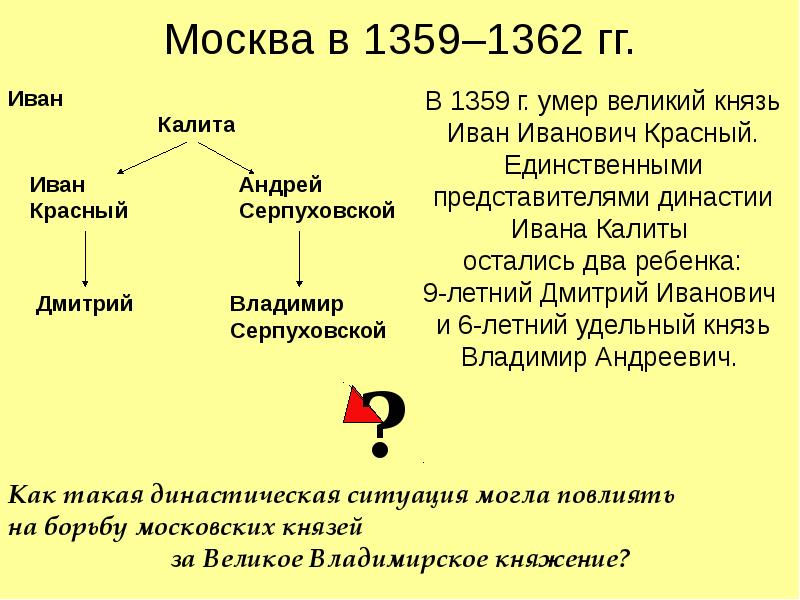 Москва в 1359–1362 гг.

Иван
Калита

Иван
Красный

Андрей
Серпуховской

Дмитрий

Владимир
Серпуховской

В 1359 г. умер великий князь Иван Иванович Красный. Единственными представителями династии Ивана Калиты остались два ребенка: 9-летний Дмитрий Иванович и 6-летний удельный князь Владимир Андреевич.

?

Как такая династическая ситуация могла повлиять на борьбу московских князей за Великое Владимирское княжение?